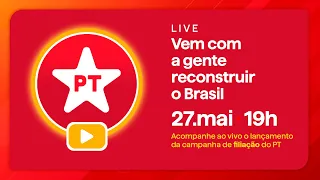 PT

LIVE

Vem com a gente reconstruir o Brasil

27.mai • 19h

Acompanhe ao vivo o lançamento da campanha de filiação do PT